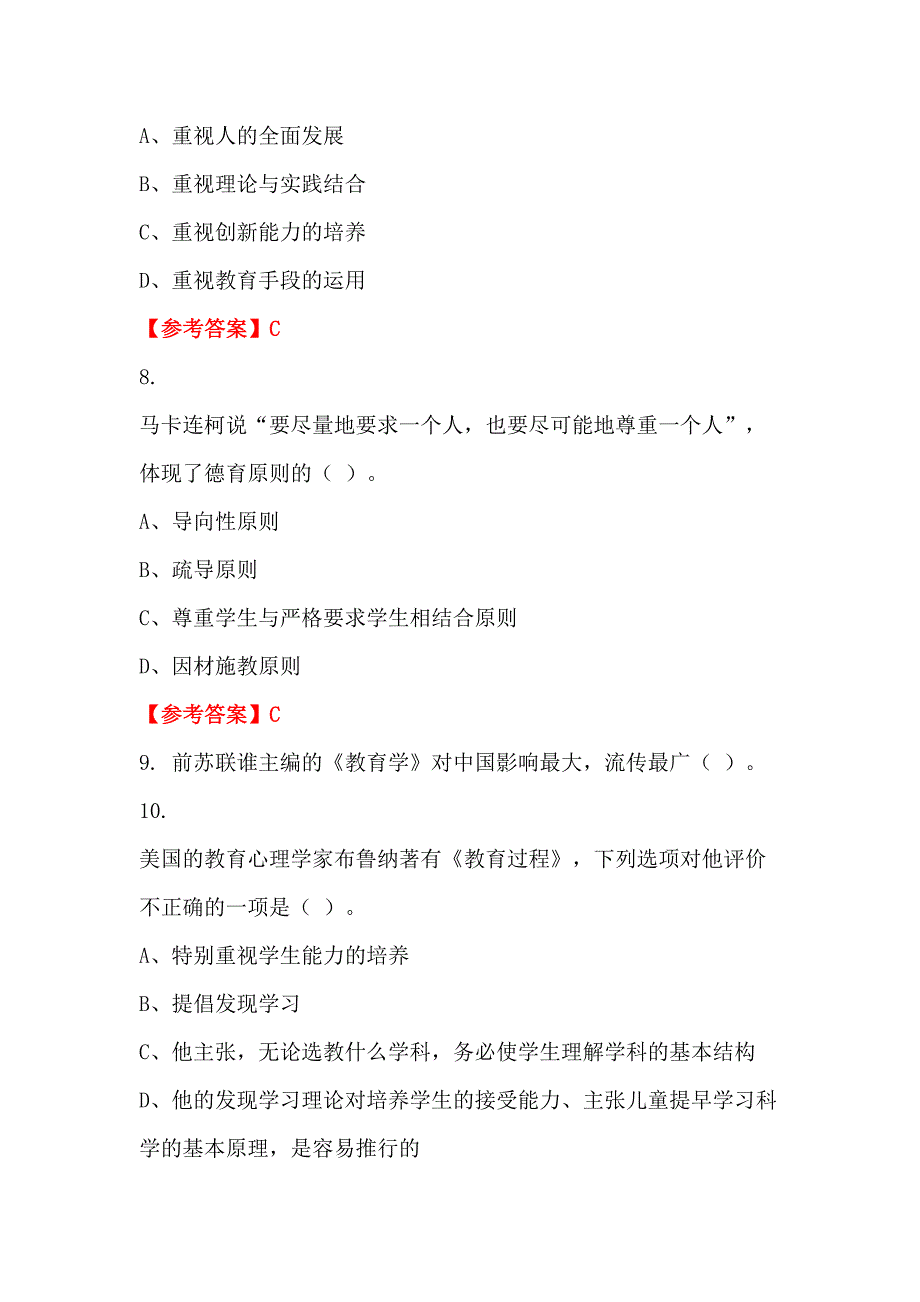 A、重视人的全面发展

B、重视理论与实践结合

C、重视创新能力的培养

D、重视教育手段的运用

【参考答案】C

8.

马卡连柯说“要尽量地要求一个人，也要尽可能地尊重一个人”，体现了德育原则的（ ）。

A、导向性原则

B、疏导原则

C、尊重学生与严格要求学生相结合原则

D、因材施教原则

【参考答案】C

9. 前苏联谁主编的《教育学》对中国影响最大，流传最广（ ）。

10.

美国的教育心理学家布鲁纳著有《教育过程》，下列选项对他评价不正确的一项是（ ）。

A、特别重视学生能力的培养

B、提倡发现学习

C、他主张，无论选教什么学科，务必使学生理解学科的基本结构

D、他的发现学习理论对培养学生的接受能力、主张儿童提早学习科学的基本原理，是容易推行的